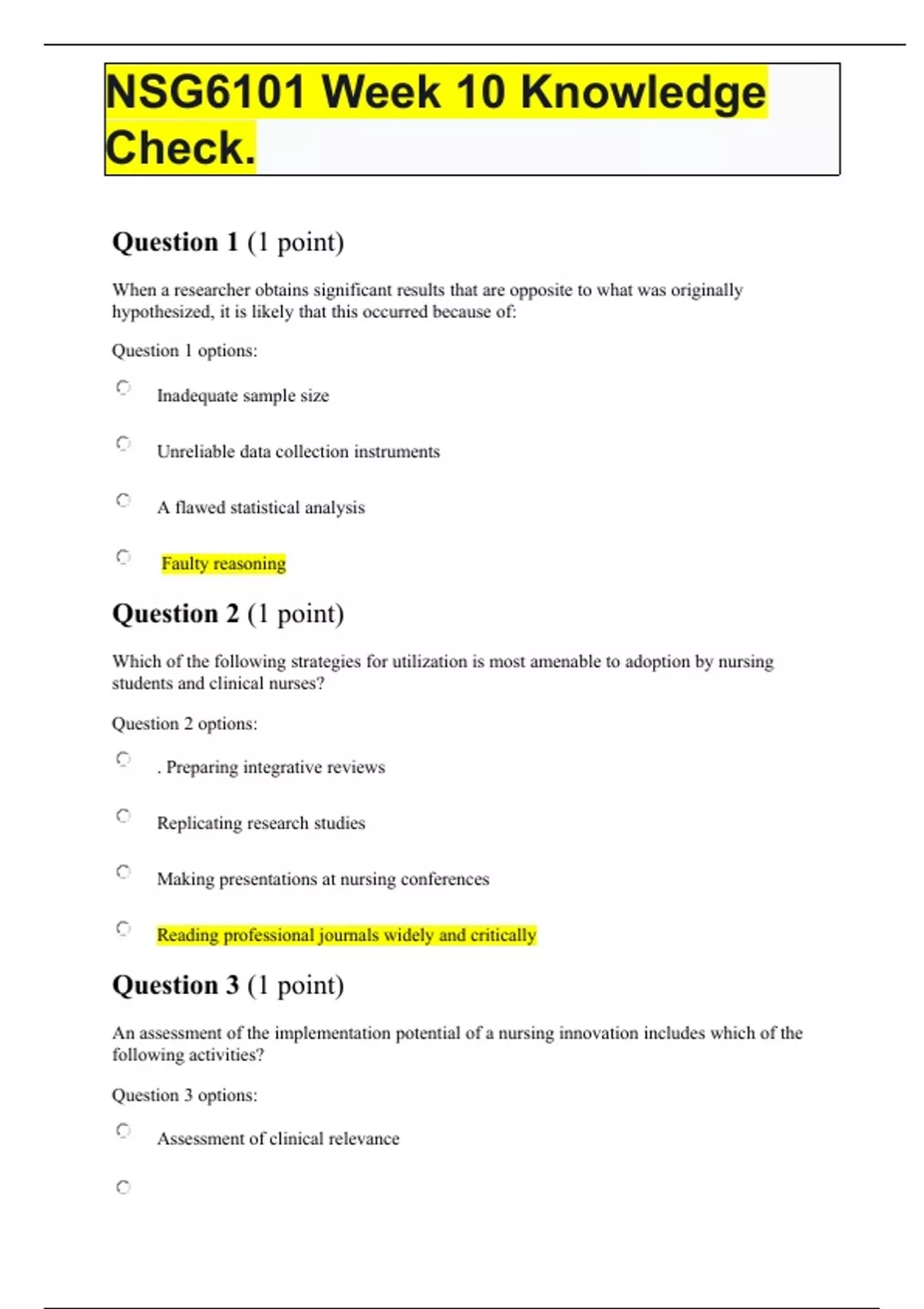 NSG6101 Week 10 Knowledge Check.

Question 1 (1 point)

When a researcher obtains significant results that are opposite to what was originally hypothesized, it is likely that this occurred because of:

Question 1 options:

Inadequate sample size

Unreliable data collection instruments

A flawed statistical analysis

Faulty reasoning

Question 2 (1 point)

Which of the following strategies for utilization is most amenable to adoption by nursing students and clinical nurses?

Question 2 options:

. Preparing integrative reviews

Replicating research studies

Making presentations at nursing conferences

Reading professional journals widely and critically

Question 3 (1 point)

An assessment of the implementation potential of a nursing innovation includes which of the following activities?

Question 3 options:

Assessment of clinical relevance